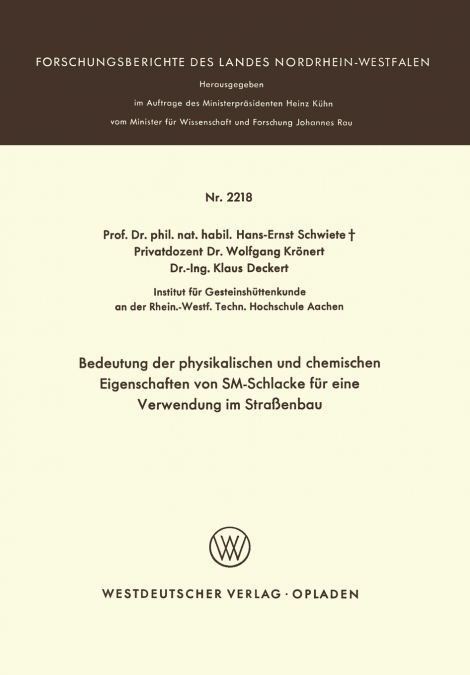 FORSCHUNGSBERICHTE DES LANDES NORDRHEIN-WESTFALEN

Herausgegeben
im Auftrage des Ministerpräsidenten Heinz Kühn
vom Minister für Wissenschaft und Forschung Johannes Rau

Nr. 2218

Prof. Dr. phil. nat. habil. Hans-Ernst Schwiete †
Privatdozent Dr. Wolfgang Krönert
Dr.-Ing. Klaus Deckert

Institut für Gesteinshüttenkunde
an der Rhein.-Westf. Techn. Hochschule Aachen

Bedeutung der physikalischen und chemischen Eigenschaften von SM-Schlacke für eine Verwendung im Straßenbau

WV

WESTDEUTSCHER VERLAG · OPLADEN